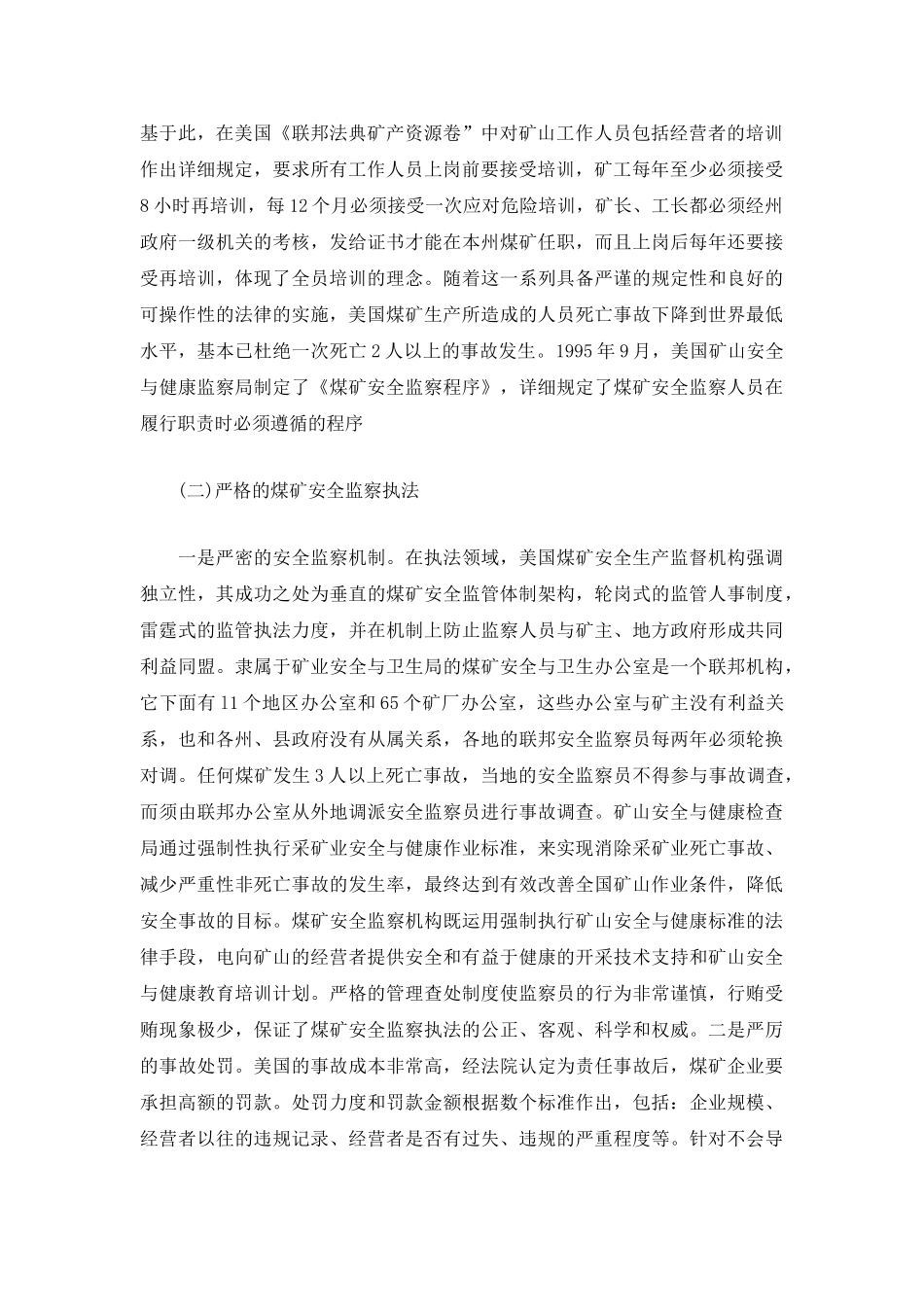 基于此，在美国《联邦法典矿产资源卷”中对矿山工作人员包括经营者的培训作出详细规定，要求所有工作人员上岗前要接受培训，矿工每年至少必须接受8小时再培训，每12个月必须接受一次应对危险培训，矿长、工长都必须经州政府一级机关的考核，发给证书才能在本州煤矿任职，而且上岗后每年还要接受再培训，体现了全员培训的理念。随着这一系列具备严谨的规定性和良好的可操作性的法律的实施，美国煤矿生产所造成的人员死亡事故下降到世界最低水平，基本已杜绝一次死亡2人以上的事故发生。1995年9月，美国矿山安全与健康监察局制定了《煤矿安全监察程序》，详细规定了煤矿安全监察人员在履行职责时必须遵循的程序

(二)严格的煤矿安全监察执法

一是严密的安全监察机制。在执法领域，美国煤矿安全生产监督机构强调独立性，其成功之处为垂直的煤矿安全监管体制架构，轮岗式的监管人事制度，雷霆式的监管执法力度，并在机制上防止监察人员与矿主、地方政府形成共同利益同盟。隶属于矿业安全与卫生局的煤矿安全与卫生办公室是一个联邦机构，它下面有11个地区办公室和65个矿厂办公室，这些办公室与矿主没有利益关系，也和各州、县政府没有从属关系，各地的联邦安全监察员每两年必须轮换对调。任何煤矿发生3人以上死亡事故，当地的安全监察员不得参与事故调查，而须由联邦办公室从外地调派安全监察员进行事故调查。矿山安全与健康检查局通过强制性执行采矿业安全与健康作业标准，来实现消除采矿业死亡事故、减少严重性非死亡事故的发生率，最终达到有效改善全国矿山作业条件，降低安全事故的目标。煤矿安全监察机构既运用强制执行矿山安全与健康标准的法律手段，电向矿山的经营者提供安全和有益于健康的开采技术支持和矿山安全与健康教育培训计划。严格的管理查处制度使监察员的行为非常谨慎，行贿受贿现象极少，保证了煤矿安全监察执法的公正、客观、科学和权威。二是严厉的事故处罚。美国的事故成本非常高，经法院认定为责任事故后，煤矿企业要承担高额的罚款。处罚力度和罚款金额根据数个标准作出，包括：企业规模、经营者以往的违规记录、经营者是否有过失、违规的严重程度等。针对不会导